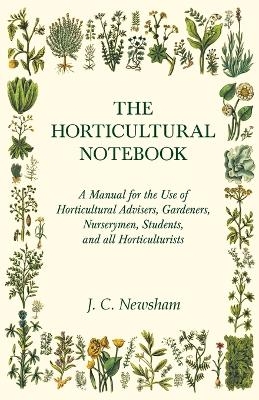 THE HORTICULTURAL NOTEBOOK

A Manual for the Use of Horticultural Advisers, Gardeners, Nurserymen, Students, and all Horticulturists

J. C. Newsham